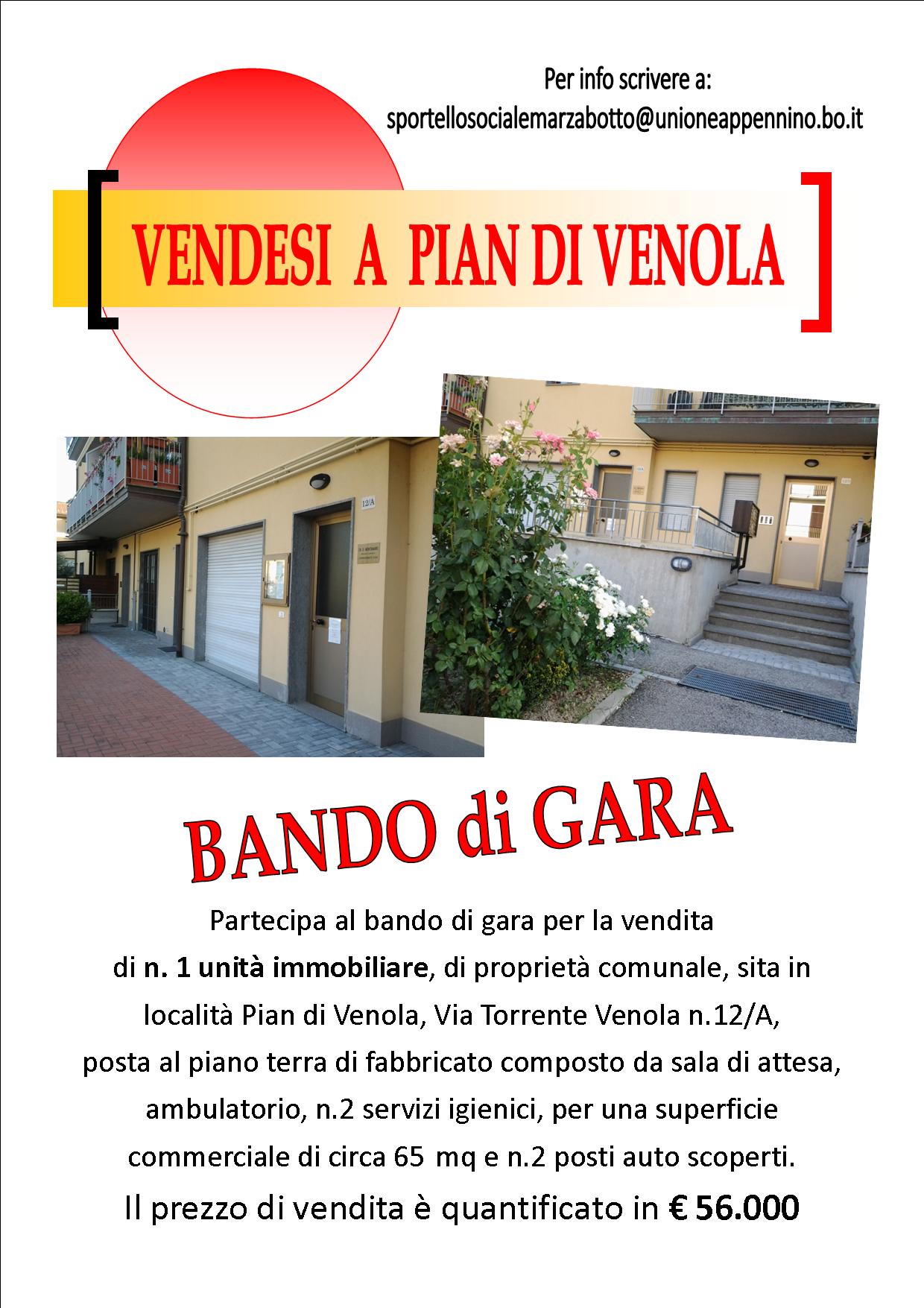 Per info scrivere a:
sportellosocialemarzabotto@unioneappennino.bo.it

VENDESI A PIAN DI VENOLA

12/A

BANDO di GARA

Partecipa al bando di gara per la vendita di n. 1 unità immobiliare, di proprietà comunale, sita in località Pian di Venola, Via Torrente Venola n.12/A, posta al piano terra di fabbricato composto da sala di attesa, ambulatorio, n.2 servizi igienici, per una superficie commerciale di circa 65 mq e n.2 posti auto scoperti.
Il prezzo di vendita è quantificato in € 56.000